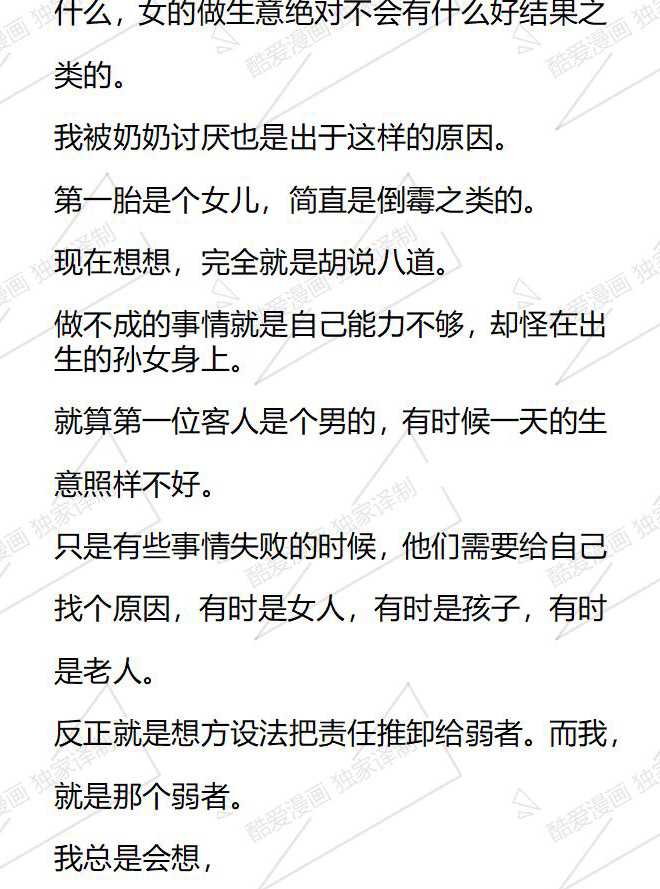 什么，女的做生意绝对不会有什么好结果之类的。

我被奶奶讨厌也是出于这样的原因。

第一胎是个女儿，简直是倒霉之类的。

现在想想，完全就是胡说八道。

做不成的事情就是自己能力不够，却怪在出生的孙女身上。

就算第一位客人是个男的，有时候一天的生意照样不好。

只是有些事情失败的时候，他们需要给自己找个原因，有时是女人，有时是孩子，有时是老人。

反正就是想方设法把责任推卸给弱者。而我，就是那个弱者。

我总是会想，

酷爱漫画 独家译制